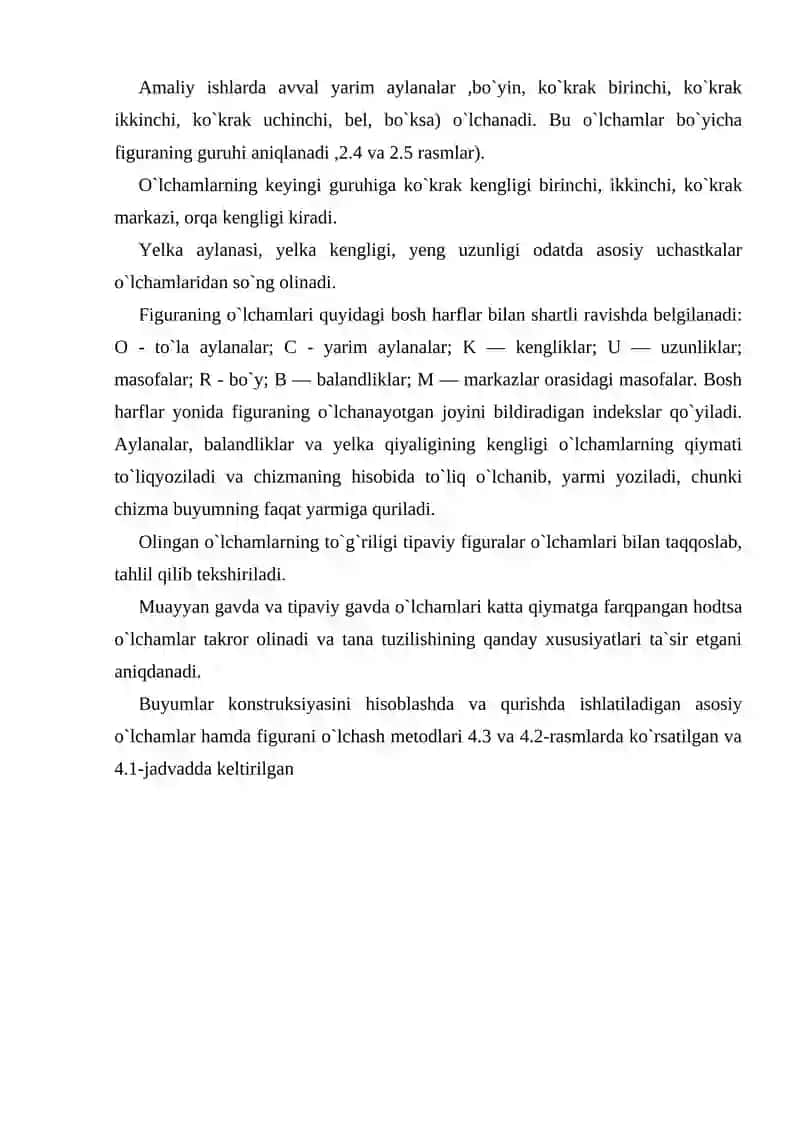 Amaliy ishlarda avval yarim aylanalar ,bo`yin, ko`krak birinchi, ko`krak ikkinchi, ko`krak uchinchi, bel, bo`ksa) o`lchanadi. Bu o`lchamlar bo`yicha figuraning guruhi aniqlanadi ,2.4 va 2.5 rasmlar).

O`lchamlarning keyingi guruhiga ko`krak kengligi birinchi, ikkinchi, ko`krak markazi, orqa kengligi kiradi.

Yelka aylanasi, yelka kengligi, yeng uzunligi odatda asosiy uchastkalar o`lchamlaridan so`ng olinadi.

Figuraning o`lchamlari quyidagi bosh harflar bilan shartli ravishda belgilanadi: O - to`la aylanalar; C - yarim aylanalar; K — kengliklar; U — uzunliklar; masofalar; R - bo`y; B — balandliklar; M — markazlar orasidagi masofalar. Bosh harflar yonida figuraning o`lchanayotgan joyini bildiradigan indekslar qo`yiladi. Aylanalar, balandliklar va yelka qiyaligining kengligi o`lchamlarning qiymati to`liqyoziladi va chizmaning hisobida to`liq o`lchanib, yarmi yoziladi, chunki chizma buyumning faqat yarmiga quriladi.

Olingan o`lchamlarning to`g`riligi tipaviy figuralar o`lchamlari bilan taqqoslab, tahlil qilib tekshiriladi.

Muayyan gavda va tipaviy gavda o`lchamlari katta qiymatga farqpangan hodtsa o`lchamlar takror olinadi va tana tuzilishining qanday xususiyatlari ta`sir etgani aniqdanadi.

Buyumlar konstruksiyasini hisoblashda va qurishda ishlatiladigan asosiy o`lchamlar hamda figurani o`lchash metodlari 4.3 va 4.2-rasmlarda ko`rsatilgan va 4.1-jadvadda keltirilgan